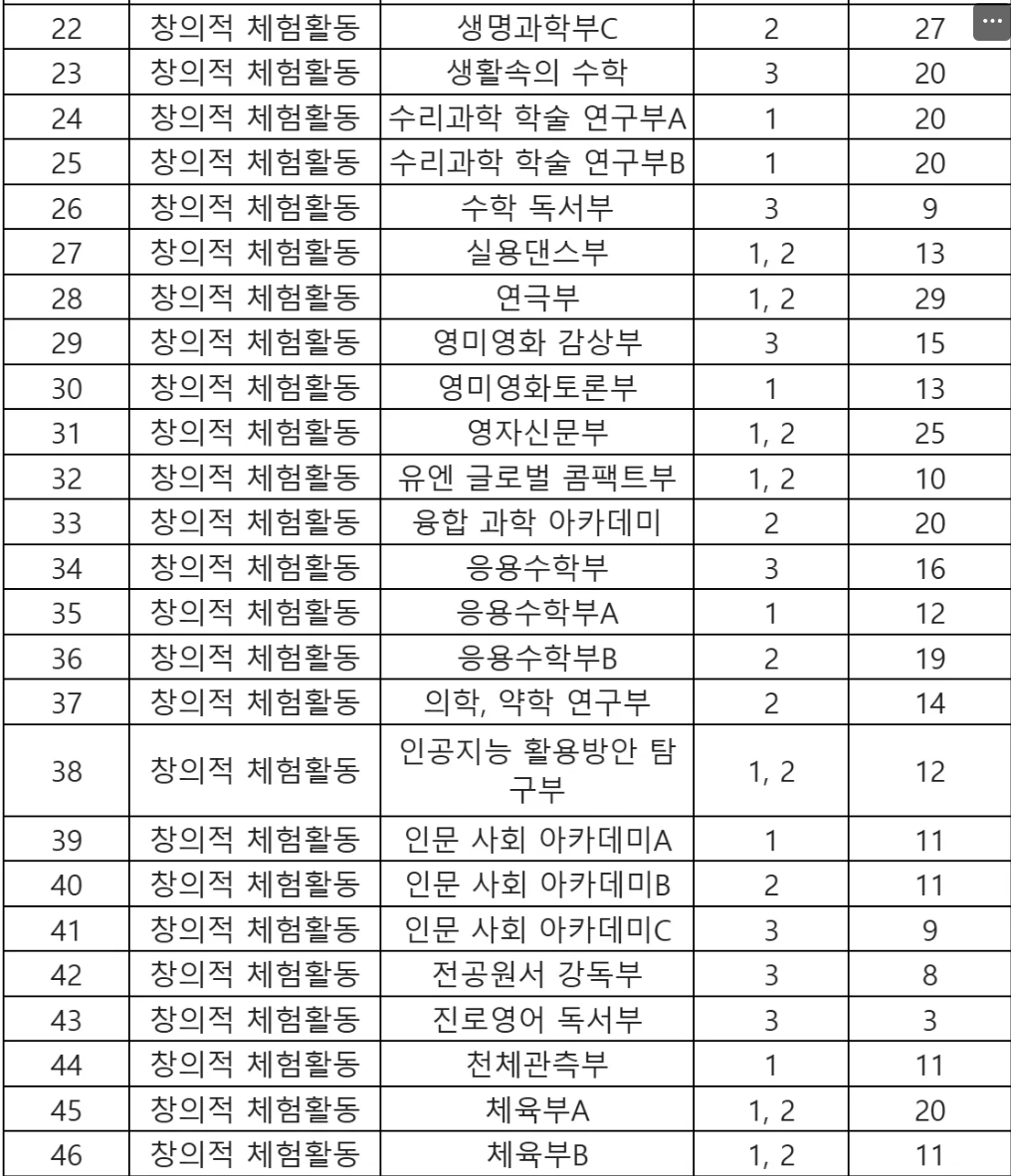 | | | | | |
|---|---|---|---|---|
| 22 | 창의적 체험활동 | 생명과학부C | 2 | 27 |
| 23 | 창의적 체험활동 | 생활속의 수학 | 3 | 20 |
| 24 | 창의적 체험활동 | 수리과학 학술 연구부A | 1 | 20 |
| 25 | 창의적 체험활동 | 수리과학 학술 연구부B | 1 | 20 |
| 26 | 창의적 체험활동 | 수학 독서부 | 3 | 9 |
| 27 | 창의적 체험활동 | 실용댄스부 | 1, 2 | 13 |
| 28 | 창의적 체험활동 | 연극부 | 1, 2 | 29 |
| 29 | 창의적 체험활동 | 영미영화 감상부 | 3 | 15 |
| 30 | 창의적 체험활동 | 영미영화토론부 | 1 | 13 |
| 31 | 창의적 체험활동 | 영자신문부 | 1, 2 | 25 |
| 32 | 창의적 체험활동 | 유엔 글로벌 콤팩트부 | 1, 2 | 10 |
| 33 | 창의적 체험활동 | 융합 과학 아카데미 | 2 | 20 |
| 34 | 창의적 체험활동 | 응용수학부 | 3 | 16 |
| 35 | 창의적 체험활동 | 응용수학부A | 1 | 12 |
| 36 | 창의적 체험활동 | 응용수학부B | 2 | 19 |
| 37 | 창의적 체험활동 | 의학, 약학 연구부 | 2 | 14 |
| 38 | 창의적 체험활동 | 인공지능 활용방안 탐구부 | 1, 2 | 12 |
| 39 | 창의적 체험활동 | 인문 사회 아카데미A | 1 | 11 |
| 40 | 창의적 체험활동 | 인문 사회 아카데미B | 2 | 11 |
| 41 | 창의적 체험활동 | 인문 사회 아카데미C | 3 | 9 |
| 42 | 창의적 체험활동 | 전공원서 강독부 | 3 | 8 |
| 43 | 창의적 체험활동 | 진로영어 독서부 | 3 | 3 |
| 44 | 창의적 체험활동 | 천체관측부 | 1 | 11 |
| 45 | 창의적 체험활동 | 체육부A | 1, 2 | 20 |
| 46 | 창의적 체험활동 | 체육부B | 1, 2 | 11 |